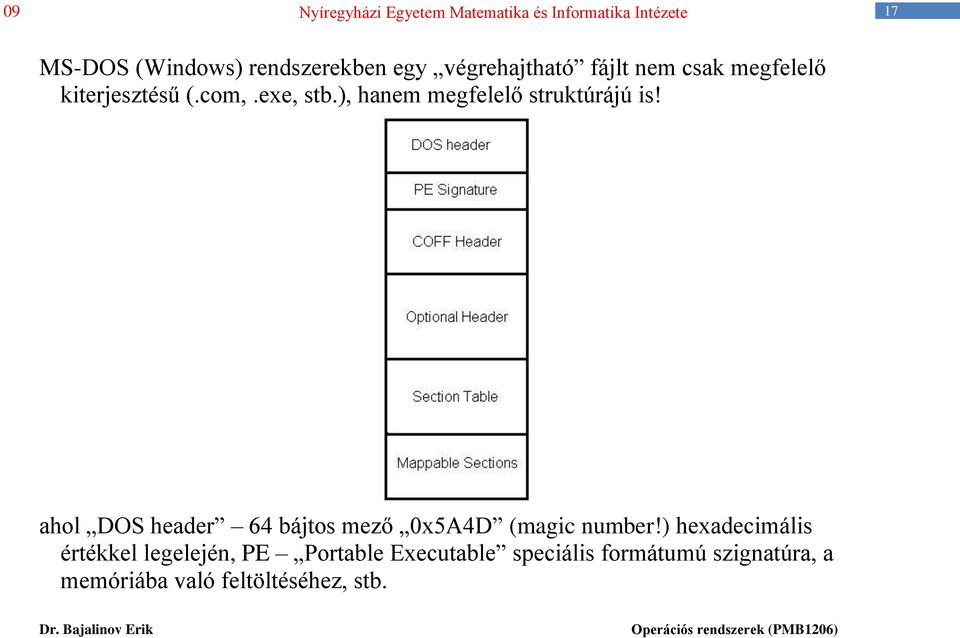 09 Nyíregyházi Egyetem Matematika és Informatika Intézete 17

MS-DOS (Windows) rendszerekben egy „végrehajtható” fájlt nem csak megfelelő kiterjesztésű (.com, .exe, stb.), hanem megfelelő struktúrájú is!

DOS header

PE Signature

COFF Header

Optional Header

Section Table

Mappable Sections

ahol „DOS header” – 64 bájtos mező „0x5A4D” (magic number!) hexadecimális értékkel legelején, PE – „Portable Executable” speciális formátumú szignatúra, a memóriába való feltöltéséhez, stb.

Dr. Bajalinov Erik Operációs rendszerek (PMB1206)